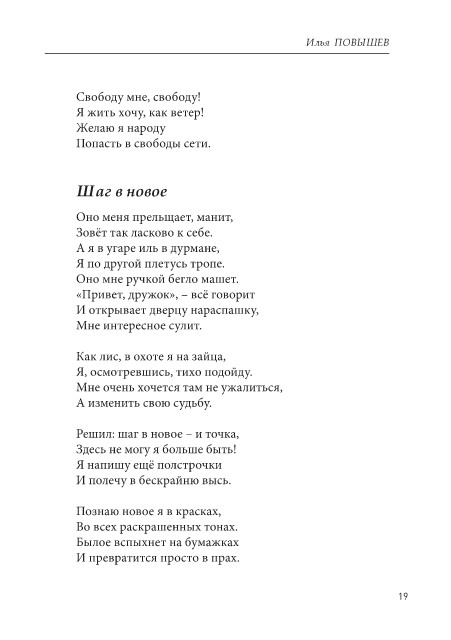 Илья ПОВЫШЕВ

Свободу мне, свободу!
Я жить хочу, как ветер!
Желаю я народу
Попасть в свободы сети.

Шаг в новое

Оно меня прельщает, манит,
Зовёт так ласково к себе.
А я в угаре иль в дурмане,
Я по другой плетусь тропе.
Оно мне ручкой бегло машет.
«Привет, дружок», – всё говорит
И открывает дверцу нараспашку,
Мне интересное сулит.

Как лис, в охоте я на зайца,
Я, осмотревшись, тихо подойду.
Мне очень хочется там не ужалиться,
А изменить свою судьбу.

Решил: шаг в новое – и точка,
Здесь не могу я больше быть!
Я напишу ещё полстрочки
И полечу в бескрайню высь.

Познаю новое я в красках,
Во всех раскрашенных тонах.
Былое вспыхнет на бумажках
И превратится просто в прах.

19